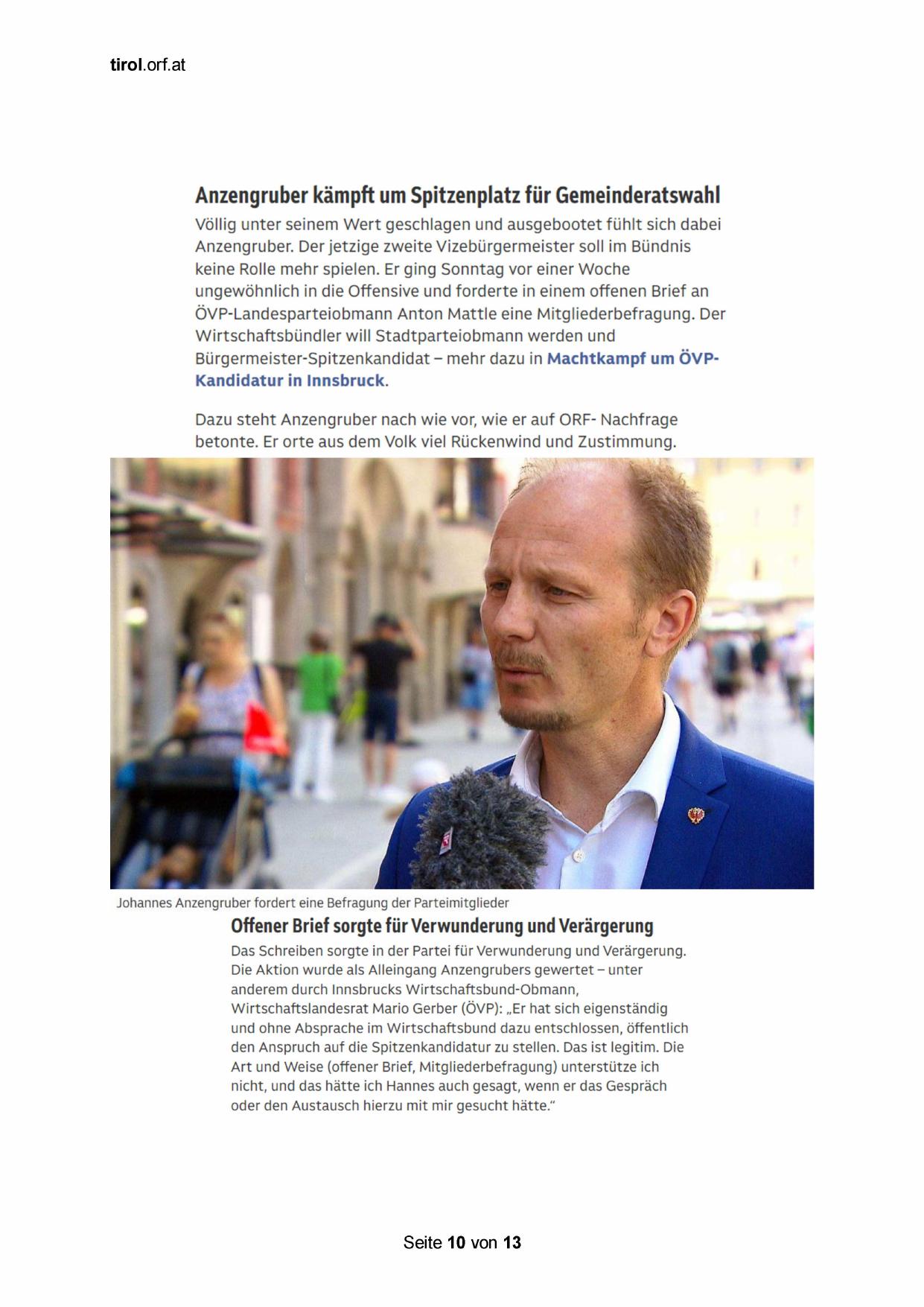 tirol.orf.at

Anzengruber kämpft um Spitzenplatz für Gemeinderatswahl

Völlig unter seinem Wert geschlagen und ausgebootet fühlt sich dabei Anzengruber. Der jetzige zweite Vizebürgermeister soll im Bündnis keine Rolle mehr spielen. Er ging Sonntag vor einer Woche ungewöhnlich in die Offensive und forderte in einem offenen Brief an ÖVP-Landesparteiobmann Anton Mattle eine Mitgliederbefragung. Der Wirtschaftsbündler will Stadtparteiobmann werden und Bürgermeister-Spitzenkandidat – mehr dazu in Machtkampf um ÖVP-Kandidatur in Innsbruck.

Dazu steht Anzengruber nach wie vor, wie er auf ORF- Nachfrage betonte. Er orte aus dem Volk viel Rückenwind und Zustimmung.

Johannes Anzengruber fordert eine Befragung der Parteimitglieder

Offener Brief sorgte für Verwunderung und Verärgerung

Das Schreiben sorgte in der Partei für Verwunderung und Verärgerung. Die Aktion wurde als Alleingang Anzengrubers gewertet – unter anderem durch Innsbrucks Wirtschaftsbund-Obmann, Wirtschaftslandesrat Mario Gerber (ÖVP): „Er hat sich eigenständig und ohne Absprache im Wirtschaftsbund dazu entschlossen, öffentlich den Anspruch auf die Spitzenkandidatur zu stellen. Das ist legitim. Die Art und Weise (offener Brief, Mitgliederbefragung) unterstütze ich nicht, und das hätte ich Hannes auch gesagt, wenn er das Gespräch oder den Austausch hierzu mit mir gesucht hätte.“

Seite 10 von 13